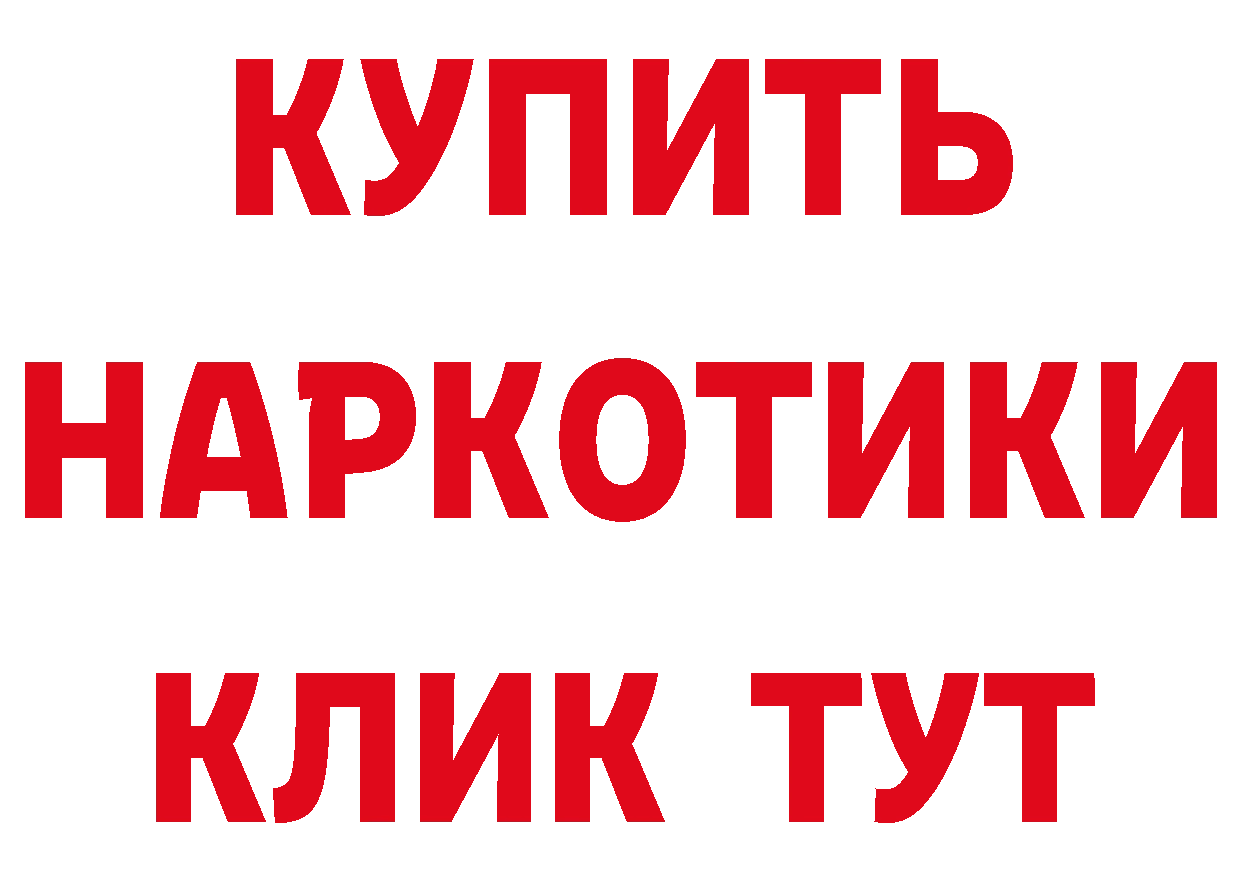 КУПИТЬ

НАРКОТИКИ

КЛИК ТУТ